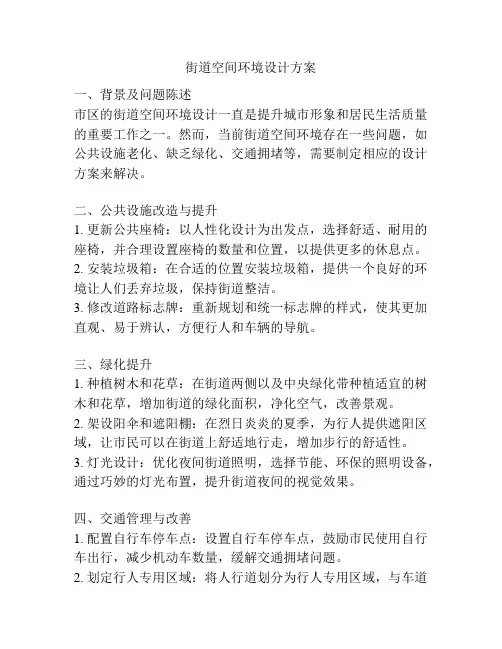 街道空间环境设计方案

一、背景及问题陈述
市区的街道空间环境设计一直是提升城市形象和居民生活质量的重要工作之一。然而，当前街道空间环境存在一些问题，如公共设施老化、缺乏绿化、交通拥堵等，需要制定相应的设计方案来解决。

二、公共设施改造与提升
1. 更新公共座椅：以人性化设计为出发点，选择舒适、耐用的座椅，并合理设置座椅的数量和位置，以提供更多的休息点。
2. 安装垃圾箱：在合适的位置安装垃圾箱，提供一个良好的环境让人们丢弃垃圾，保持街道整洁。
3. 修改道路标志牌：重新规划和统一标志牌的样式，使其更加直观、易于辨认，方便行人和车辆的导航。

三、绿化提升
1. 种植树木和花草：在街道两侧以及中央绿化带种植适宜的树木和花草，增加街道的绿化面积，净化空气，改善景观。
2. 架设阳伞和遮阳棚：在烈日炎炎的夏季，为行人提供遮阳区域，让市民可以在街道上舒适地行走，增加步行的舒适性。
3. 灯光设计：优化夜间街道照明，选择节能、环保的照明设备，通过巧妙的灯光布置，提升街道夜间的视觉效果。

四、交通管理与改善
1. 配置自行车停车点：设置自行车停车点，鼓励市民使用自行车出行，减少机动车数量，缓解交通拥堵问题。
2. 划定行人专用区域：将人行道划分为行人专用区域，与车道